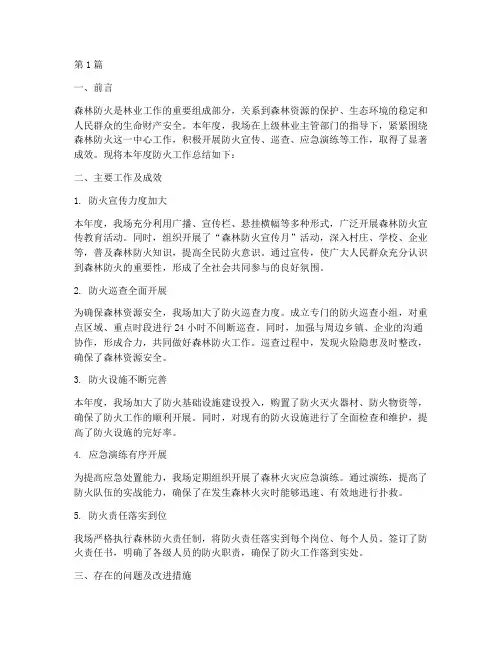 第1篇

一、前言

森林防火是林业工作的重要组成部分，关系到森林资源的保护、生态环境的稳定和人民群众的生命财产安全。本年度，我场在上级林业主管部门的指导下，紧紧围绕森林防火这一中心工作，积极开展防火宣传、巡查、应急演练等工作，取得了显著成效。现将本年度防火工作总结如下：

二、主要工作及成效

1. 防火宣传力度加大

本年度，我场充分利用广播、宣传栏、悬挂横幅等多种形式，广泛开展森林防火宣传教育活动。同时，组织开展了“森林防火宣传月”活动，深入村庄、学校、企业等，普及森林防火知识，提高全民防火意识。通过宣传，使广大人民群众充分认识到森林防火的重要性，形成了全社会共同参与的良好氛围。

2. 防火巡查全面开展

为确保森林资源安全，我场加大了防火巡查力度。成立专门的防火巡查小组，对重点区域、重点时段进行24小时不间断巡查。同时，加强与周边乡镇、企业的沟通协作，形成合力，共同做好森林防火工作。巡查过程中，发现火险隐患及时整改，确保了森林资源安全。

3. 防火设施不断完善

本年度，我场加大了防火基础设施建设投入，购置了防火灭火器材、防火物资等，确保了防火工作的顺利开展。同时，对现有的防火设施进行了全面检查和维护，提高了防火设施的完好率。

4. 应急演练有序开展

为提高应急处置能力，我场定期组织开展了森林火灾应急演练。通过演练，提高了防火队伍的实战能力，确保了在发生森林火灾时能够迅速、有效地进行扑救。

5. 防火责任落实到位

我场严格执行森林防火责任制，将防火责任落实到每个岗位、每个人员。签订了防火责任书，明确了各级人员的防火职责，确保了防火工作落到实处。

三、存在的问题及改进措施